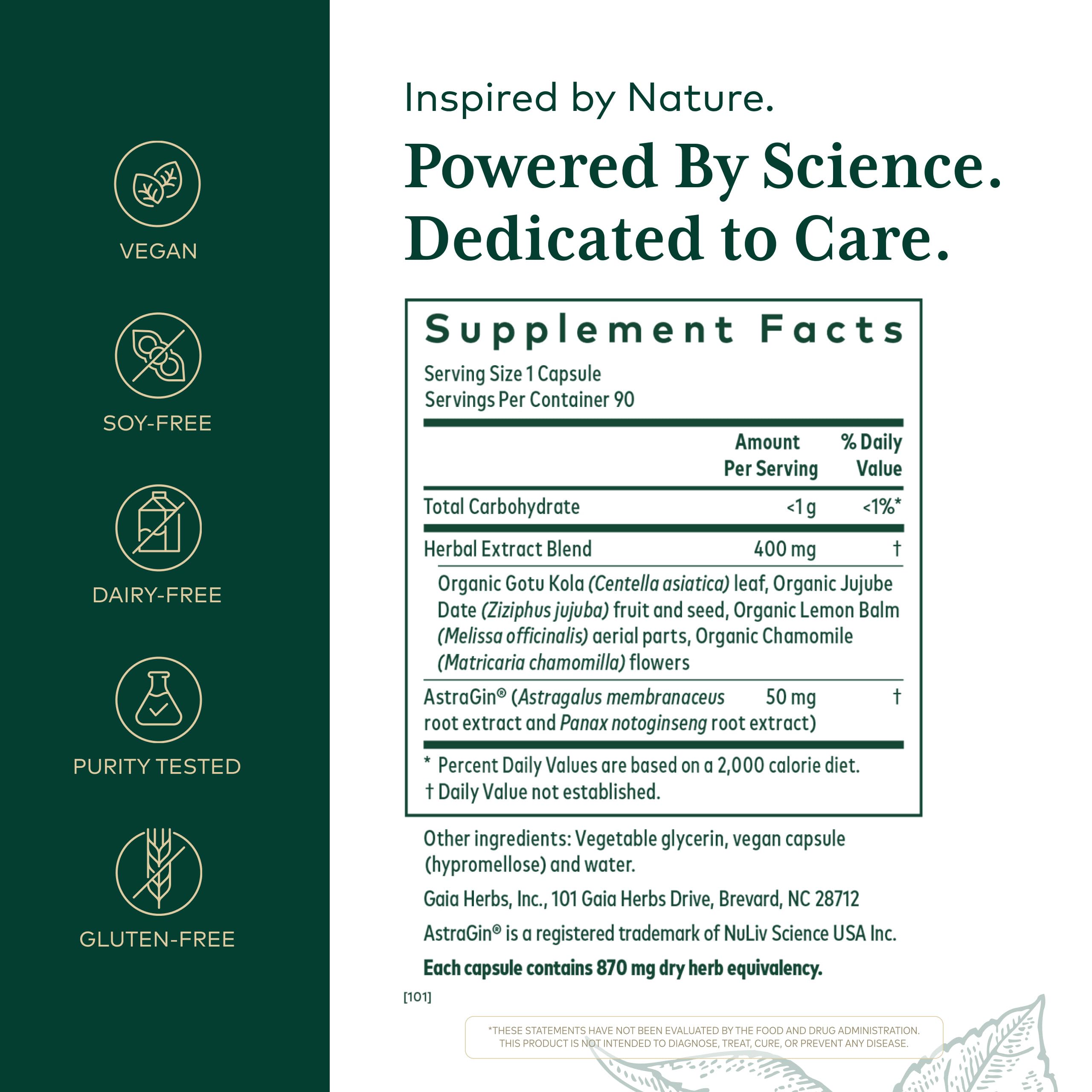 VEGAN

SOY-FREE

DAIRY-FREE

PURITY TESTED

GLUTEN-FREE

Inspired by Nature.

Powered By Science.
Dedicated to Care.

Supplement Facts

Serving Size 1 Capsule
Servings Per Container 90

|  | Amount Per Serving | % Daily Value |
|---|---|---|
| Total Carbohydrate | <1 g | <1%* |
| Herbal Extract Blend | 400 mg | † |
| Organic Gotu Kola (Centella asiatica) leaf, Organic Jujube Date (Ziziphus jujuba) fruit and seed, Organic Lemon Balm (Melissa officinalis) aerial parts, Organic Chamomile (Matricaria chamomilla) flowers |  |  |
| AstraGin® (Astragalus membranaceus root extract and Panax notoginseng root extract) | 50 mg | † |

* Percent Daily Values are based on a 2,000 calorie diet.
† Daily Value not established.

Other ingredients: Vegetable glycerin, vegan capsule (hypromellose) and water.

Gaia Herbs, Inc., 101 Gaia Herbs Drive, Brevard, NC 28712

AstraGin® is a registered trademark of NuLiv Science USA Inc.

Each capsule contains 870 mg dry herb equivalency.

[101]

*THESE STATEMENTS HAVE NOT BEEN EVALUATED BY THE FOOD AND DRUG ADMINISTRATION.
THIS PRODUCT IS NOT INTENDED TO DIAGNOSE, TREAT, CURE, OR PREVENT ANY DISEASE.